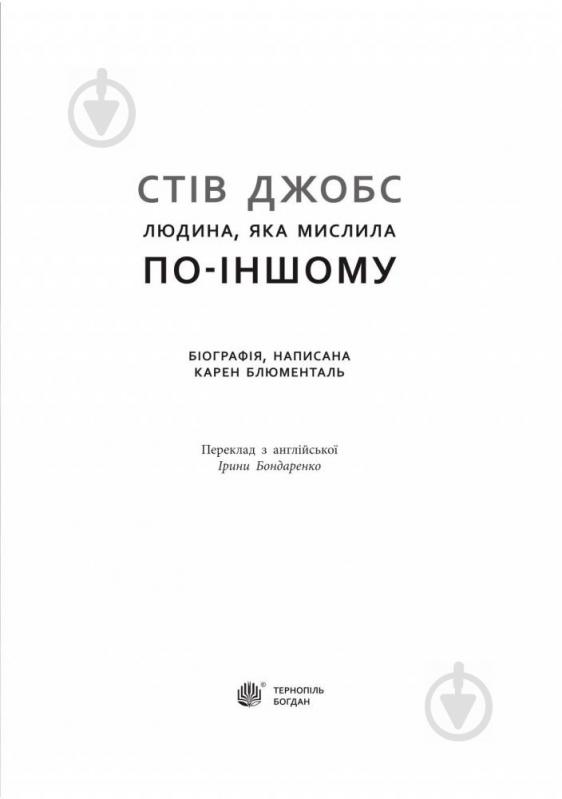 СТІВ ДЖОБС
ЛЮДИНА, ЯКА МИСЛИЛА
ПО-ІНШОМУ

БІОГРАФІЯ, НАПИСАНА
КАРЕН БЛЮМЕНТАЛЬ

Переклад з англійської
Ірини Бондаренко

ТЕРНОПІЛЬ
БОГДАН